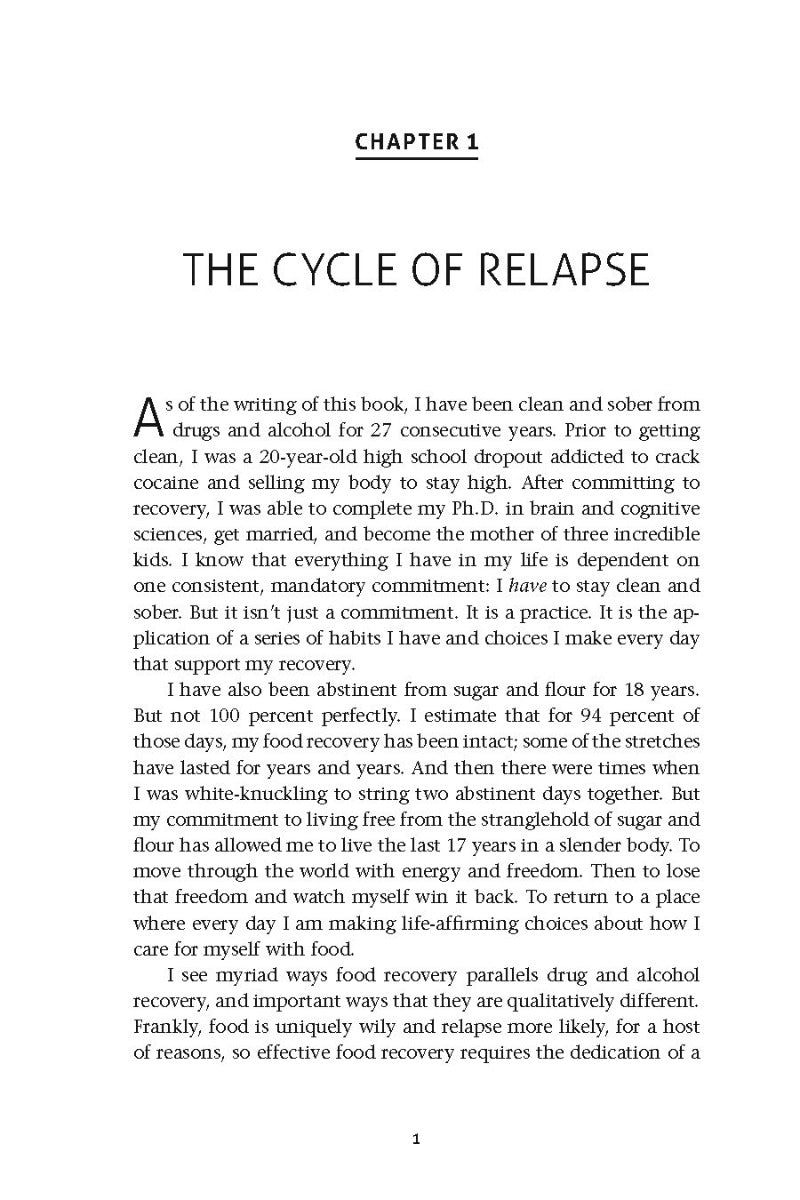 CHAPTER 1

THE CYCLE OF RELAPSE

As of the writing of this book, I have been clean and sober from drugs and alcohol for 27 consecutive years. Prior to getting clean, I was a 20-year-old high school dropout addicted to crack cocaine and selling my body to stay high. After committing to recovery, I was able to complete my Ph.D. in brain and cognitive sciences, get married, and become the mother of three incredible kids. I know that everything I have in my life is dependent on one consistent, mandatory commitment: I have to stay clean and sober. But it isn't just a commitment. It is a practice. It is the application of a series of habits I have and choices I make every day that support my recovery.

I have also been abstinent from sugar and flour for 18 years. But not 100 percent perfectly. I estimate that for 94 percent of those days, my food recovery has been intact; some of the stretches have lasted for years and years. And then there were times when I was white-knuckling to string two abstinent days together. But my commitment to living free from the stranglehold of sugar and flour has allowed me to live the last 17 years in a slender body. To move through the world with energy and freedom. Then to lose that freedom and watch myself win it back. To return to a place where every day I am making life-affirming choices about how I care for myself with food.

I see myriad ways food recovery parallels drug and alcohol recovery, and important ways that they are qualitatively different. Frankly, food is uniquely wily and relapse more likely, for a host of reasons, so effective food recovery requires the dedication of a

1